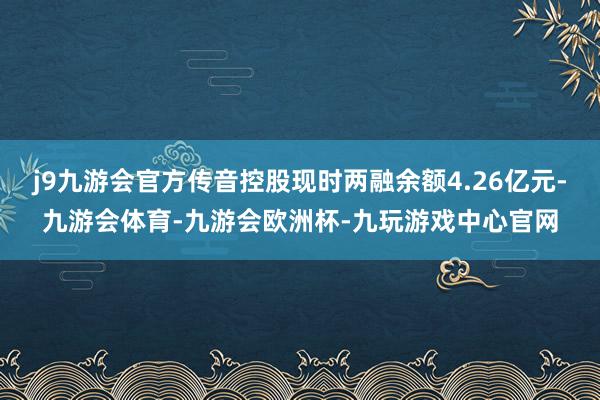 j9九游会官方传音控股现时两融余额4.26亿元-九游会体育-九游会欧洲杯-九玩游戏中心官网